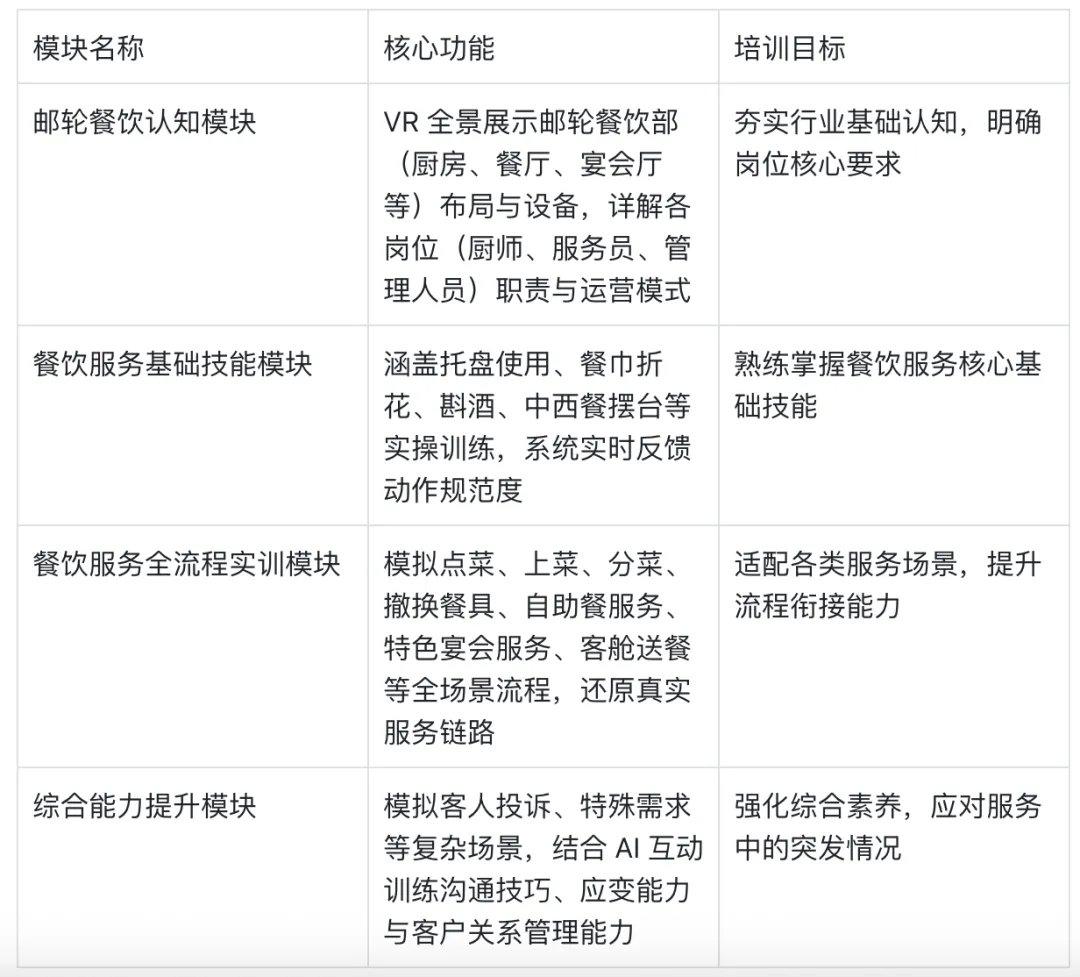 | 模块名称 | 核心功能 | 培训目标 |
|---|---|---|
| 邮轮餐饮认知模块 | VR全景展示邮轮餐饮部（厨房、餐厅、宴会厅等）布局与设备，详解各岗位（厨师、服务员、管理人员）职责与运营模式 | 夯实行业基础认知，明确岗位核心要求 |
| 餐饮服务基础技能模块 | 涵盖托盘使用、餐巾折花、斟酒、中西餐摆台等实操训练，系统实时反馈动作规范度 | 熟练掌握餐饮服务核心基础技能 |
| 餐饮服务全流程实训模块 | 模拟点菜、上菜、分菜、撤换餐具、自助餐服务、特色宴会服务、客舱送餐等全场景流程，还原真实服务链路 | 适配各类服务场景，提升流程衔接能力 |
| 综合能力提升模块 | 模拟客人投诉、特殊需求等复杂场景，结合AI互动训练沟通技巧、应变能力与客户关系管理能力 | 强化综合素养，应对服务中的突发情况 |